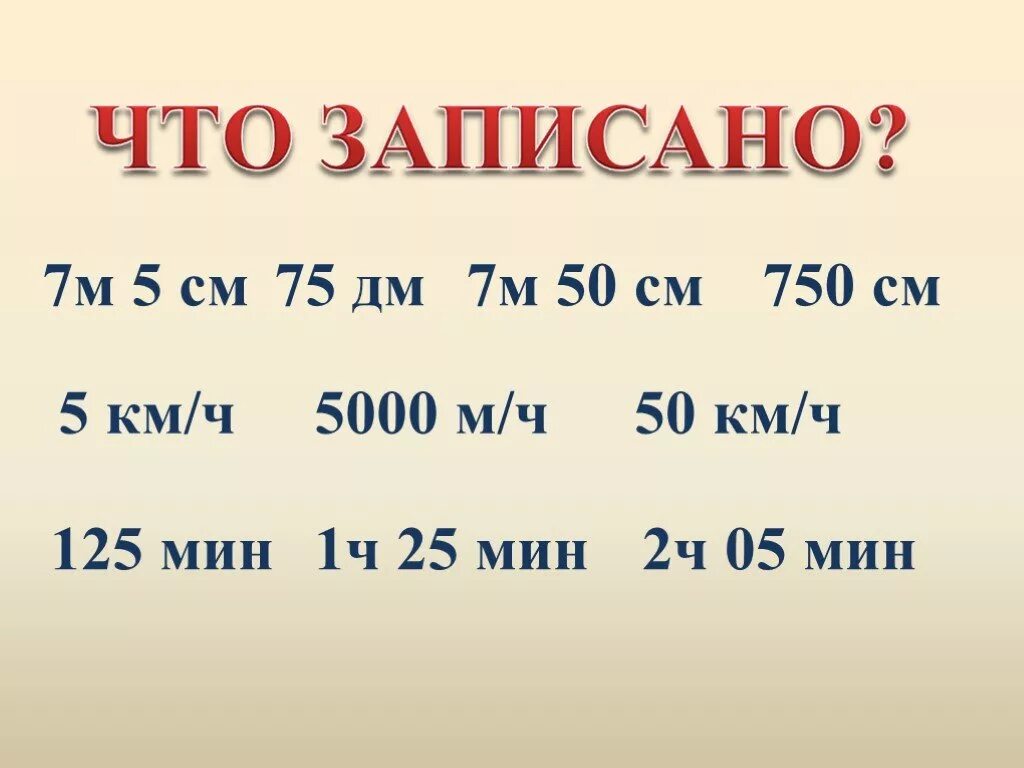 ЧТО ЗАПИСАНО?

7м 5 см 75 дм 7м 50 см 750 см

5 км/ч 5000 м/ч 50 км/ч

125 мин 1ч 25 мин 2ч 05 мин